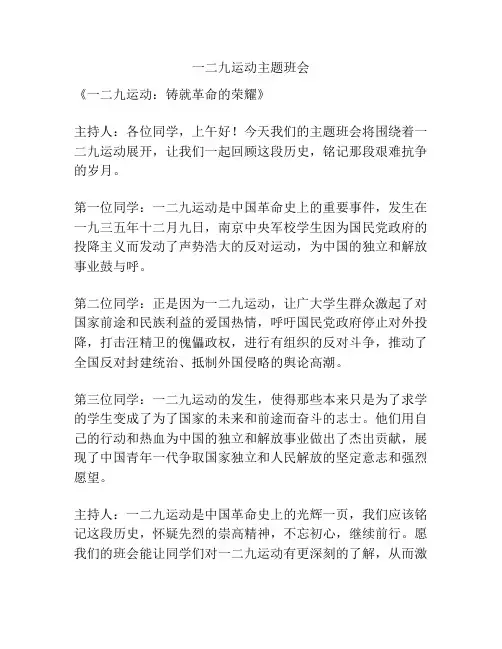 一二九运动主题班会

《一二九运动：铸就革命的荣耀》

主持人：各位同学，上午好！今天我们的主题班会将围绕着一二九运动展开，让我们一起回顾这段历史，铭记那段艰难抗争的岁月。

第一位同学：一二九运动是中国革命史上的重要事件，发生在一九三五年十二月九日，南京中央军校学生因为国民党政府的投降主义而发动了声势浩大的反对运动，为中国的独立和解放事业鼓与呼。

第二位同学：正是因为一二九运动，让广大学生群众激起了对国家前途和民族利益的爱国热情，呼吁国民党政府停止对外投降，打击汪精卫的傀儡政权，进行有组织的反对斗争，推动了全国反对封建统治、抵制外国侵略的舆论高潮。

第三位同学：一二九运动的发生，使得那些本来只是为了求学的学生变成了为了国家的未来和前途而奋斗的志士。他们用自己的行动和热血为中国的独立和解放事业做出了杰出贡献，展现了中国青年一代争取国家独立和人民解放的坚定意志和强烈愿望。

主持人：一二九运动是中国革命史上的光辉一页，我们应该铭记这段历史，怀疑先烈的崇高精神，不忘初心，继续前行。愿我们的班会能让同学们对一二九运动有更深刻的了解，从而激